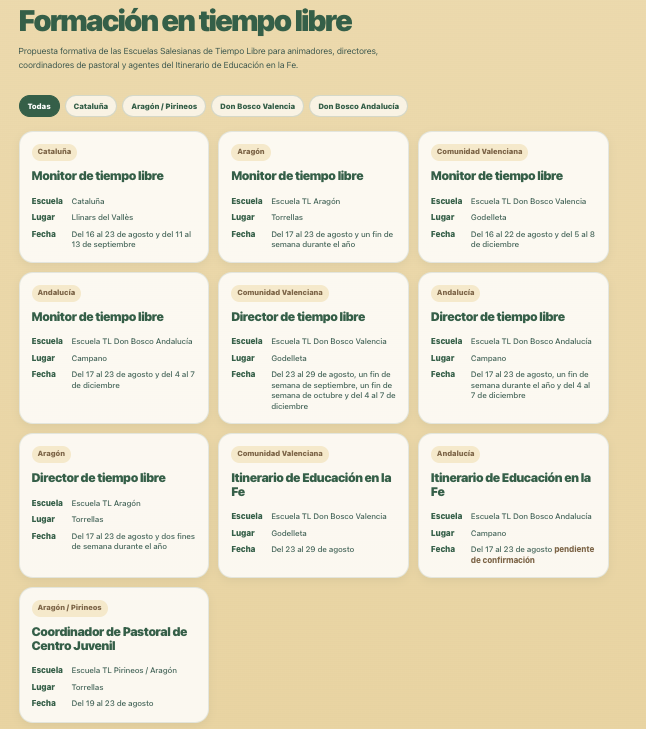 Formación en tiempo libre

Propuesta formativa de las Escuelas Salesianas de Tiempo Libre para animadores, directores, coordinadores de pastoral y agentes del Itinerario de Educación en la Fe.

Todas
Cataluña
Aragón / Pirineos
Don Bosco Valencia
Don Bosco Andalucía

Cataluña
Monitor de tiempo libre
Escuela Cataluña
Lugar Llinars del Vallès
Fecha Del 16 al 23 de agosto y del 11 al 13 de septiembre

Aragón
Monitor de tiempo libre
Escuela Escuela TL Aragón
Lugar Torrellas
Fecha Del 17 al 23 de agosto y un fin de semana durante el año

Comunidad Valenciana
Monitor de tiempo libre
Escuela Escuela TL Don Bosco Valencia
Lugar Godelleta
Fecha Del 16 al 22 de agosto y del 5 al 8 de diciembre

Andalucía
Monitor de tiempo libre
Escuela Escuela TL Don Bosco Andalucía
Lugar Campano
Fecha Del 17 al 23 de agosto y del 4 al 7 de diciembre

Comunidad Valenciana
Director de tiempo libre
Escuela Escuela TL Don Bosco Valencia
Lugar Godelleta
Fecha Del 23 al 29 de agosto, un fin de semana de septiembre, un fin de semana de octubre y del 4 al 7 de diciembre

Andalucía
Director de tiempo libre
Escuela Escuela TL Don Bosco Andalucía
Lugar Campano
Fecha Del 17 al 23 de agosto, un fin de semana durante el año y del 4 al 7 de diciembre

Aragón
Director de tiempo libre
Escuela Escuela TL Aragón
Lugar Torrellas
Fecha Del 17 al 23 de agosto y dos fines de semana durante el año

Comunidad Valenciana
Itinerario de Educación en la Fe
Escuela Escuela TL Don Bosco Valencia
Lugar Godelleta
Fecha Del 23 al 29 de agosto

Andalucía
Itinerario de Educación en la Fe
Escuela Escuela TL Don Bosco Andalucía
Lugar Campano
Fecha Del 17 al 23 de agosto pendiente de confirmación

Aragón / Pirineos
Coordinador de Pastoral de Centro Juvenil
Escuela Escuela TL Pirineos / Aragón
Lugar Torrellas
Fecha Del 19 al 23 de agosto